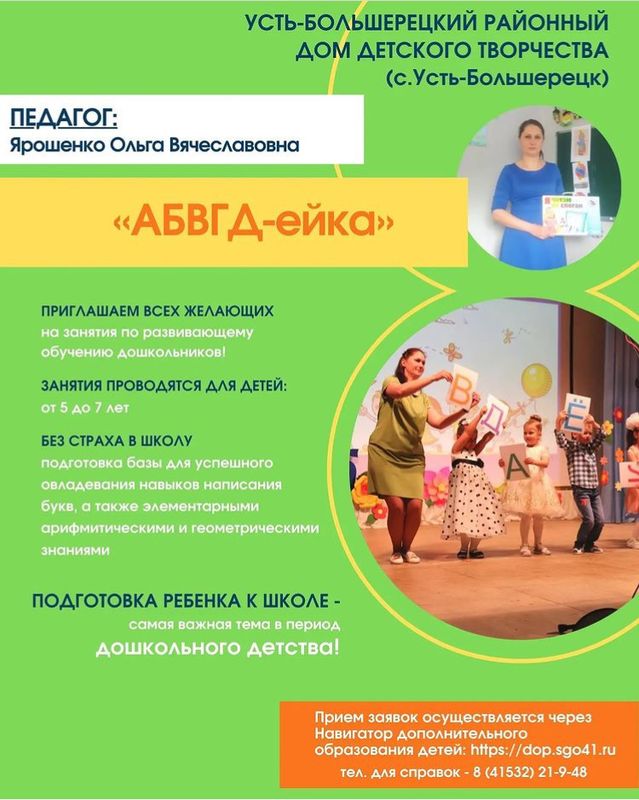 УСТЬ-БОЛЬШЕРЕЦКИЙ РАЙОННЫЙ ДОМ ДЕТСКОГО ТВОРЧЕСТВА (с.Усть-Большерецк)

ПЕДАГОГ:
Ярошенко Ольга Вячеславовна

«АБВГД-ейка»

ПРИГЛАШАЕМ ВСЕХ ЖЕЛАЮЩИХ
на занятия по развивающему обучению дошкольников!

ЗАНЯТИЯ ПРОВОДЯТСЯ ДЛЯ ДЕТЕЙ:
от 5 до 7 лет

БЕЗ СТРАХА В ШКОЛУ
подготовка базы для успешного овладевания навыков написания букв, а также элементарными арифмитическими и геометрическими знаниями

В
Д
Ё
А

ПОДГОТОВКА РЕБЕНКА К ШКОЛЕ - самая важная тема в период дошкольного детства!

Прием заявок осуществляется через Навигатор дополнительного образования детей: https://dop.sgo41.ru
тел. для справок - 8 (41532) 21-9-48